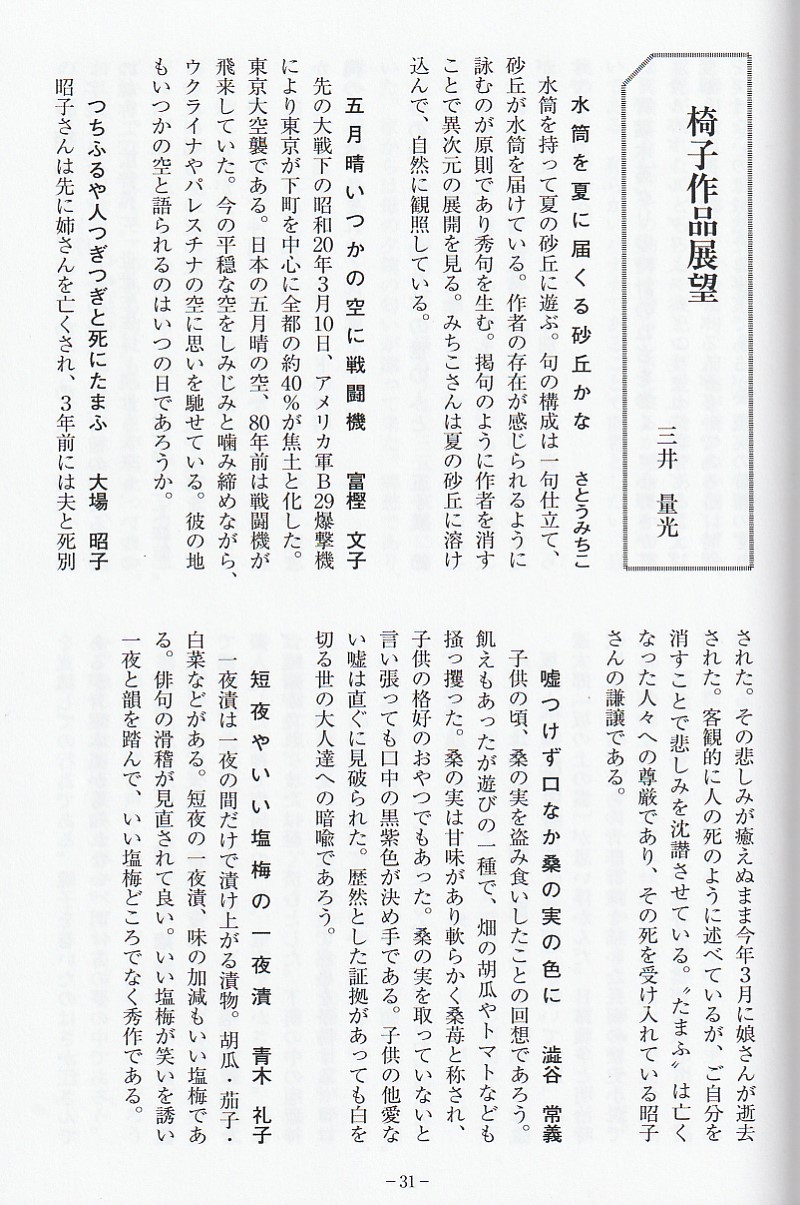 椅子作品展望

三井　量光

水筒を夏に届くる砂丘かな　さとうみちこ

水筒を持って夏の砂丘に遊ぶ。句の構成は一句仕立て、砂丘が水筒を届けている。作者の存在が感じられるように詠むのが原則であり秀句を生む。掲句のように作者を消すことで異次元の展開を見る。みちこさんは夏の砂丘に溶け込んで、自然に観照している。

五月晴いつかの空に戦闘機　富樫　文子

先の大戦下の昭和20年3月10日、アメリカ軍Ｂ29爆撃機により東京が下町を中心に全都の約40％が焦土と化した。東京大空襲である。日本の五月晴の空、80年前は戦闘機が飛来していた。今の平穏な空をしみじみと噛み締めながら、ウクライナやパレスチナの空に思いを馳せている。彼の地もいつかの空と語られるのはいつの日であろうか。

つちふるや人つぎつぎと死にたまふ　大場　昭子

昭子さんは先に姉さんを亡くされ、3年前には夫と死別された。その悲しみが癒えぬまま今年3月に娘さんが逝去された。客観的に人の死のように述べているが、ご自分を消すことで悲しみを沈潜させている。〝たまふ〟は亡くなった人々への尊厳であり、その死を受け入れている昭子さんの謙譲である。

嘘つけず口なか桑の実の色に　澁谷　常義

子供の頃、桑の実を盗み食いしたことの回想であろう。飢えもあったが遊びの一種で、畑の胡瓜やトマトなども掻っ攫った。桑の実は甘味があり軟らかく桑苺と称され、子供の格好のおやつでもあった。桑の実を取っていないと言い張っても口中の黒紫色が決め手である。子供の他愛ない嘘は直ぐに見破られた。歴然とした証拠があっても白を切る世の大人達への暗喩であろう。

短夜やいい塩梅の一夜漬　青木　礼子

一夜漬は一夜の間だけで漬け上がる漬物。胡瓜・茄子・白菜などがある。短夜の一夜漬、味の加減もいい塩梅である。俳句の滑稽が見直されて良い。いい塩梅が笑いを誘い一夜と韻を踏んで、いい塩梅どころでなく秀作である。

－31－